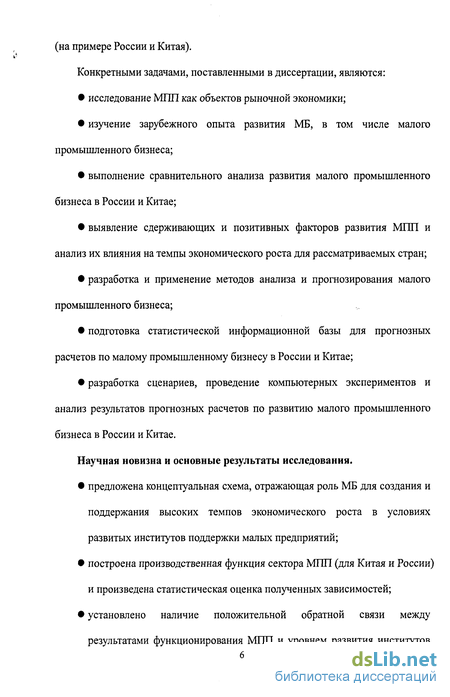 (на примере России и Китая).

Конкретными задачами, поставленными в диссертации, являются:

● исследование МПП как объектов рыночной экономики;

● изучение зарубежного опыта развития МБ, в том числе малого промышленного бизнеса;

● выполнение сравнительного анализа развития малого промышленного бизнеса в России и Китае;

● выявление сдерживающих и позитивных факторов развития МПП и анализ их влияния на темпы экономического роста для рассматриваемых стран;

● разработка и применение методов анализа и прогнозирования малого промышленного бизнеса;

● подготовка статистической информационной базы для прогнозных расчетов по малому промышленному бизнесу в России и Китае;

● разработка сценариев, проведение компьютерных экспериментов и анализ результатов прогнозных расчетов по развитию малого промышленного бизнеса в России и Китае.

Научная новизна и основные результаты исследования.

● предложена концептуальная схема, отражающая роль МБ для создания и поддержания высоких темпов экономического роста в условиях развитых институтов поддержки малых предприятий;

● построена производственная функция сектора МПП (для Китая и России) и произведена статистическая оценка полученных зависимостей;

● установлено наличие положительной обратной связи между результатами функционирования МПП и уровнем развития институтов

6

dsLib.net
библиотека диссертаций